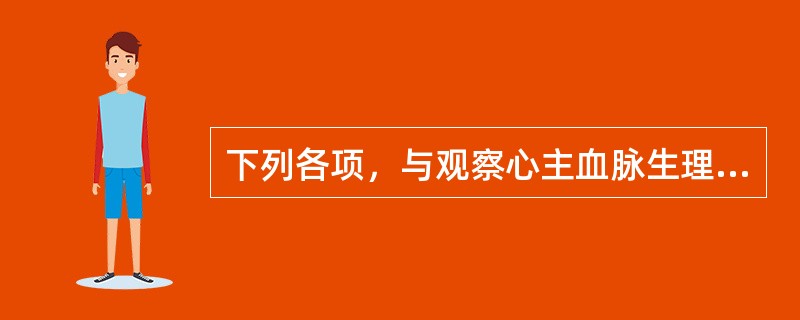 下列各项，与观察心主血脉生理...